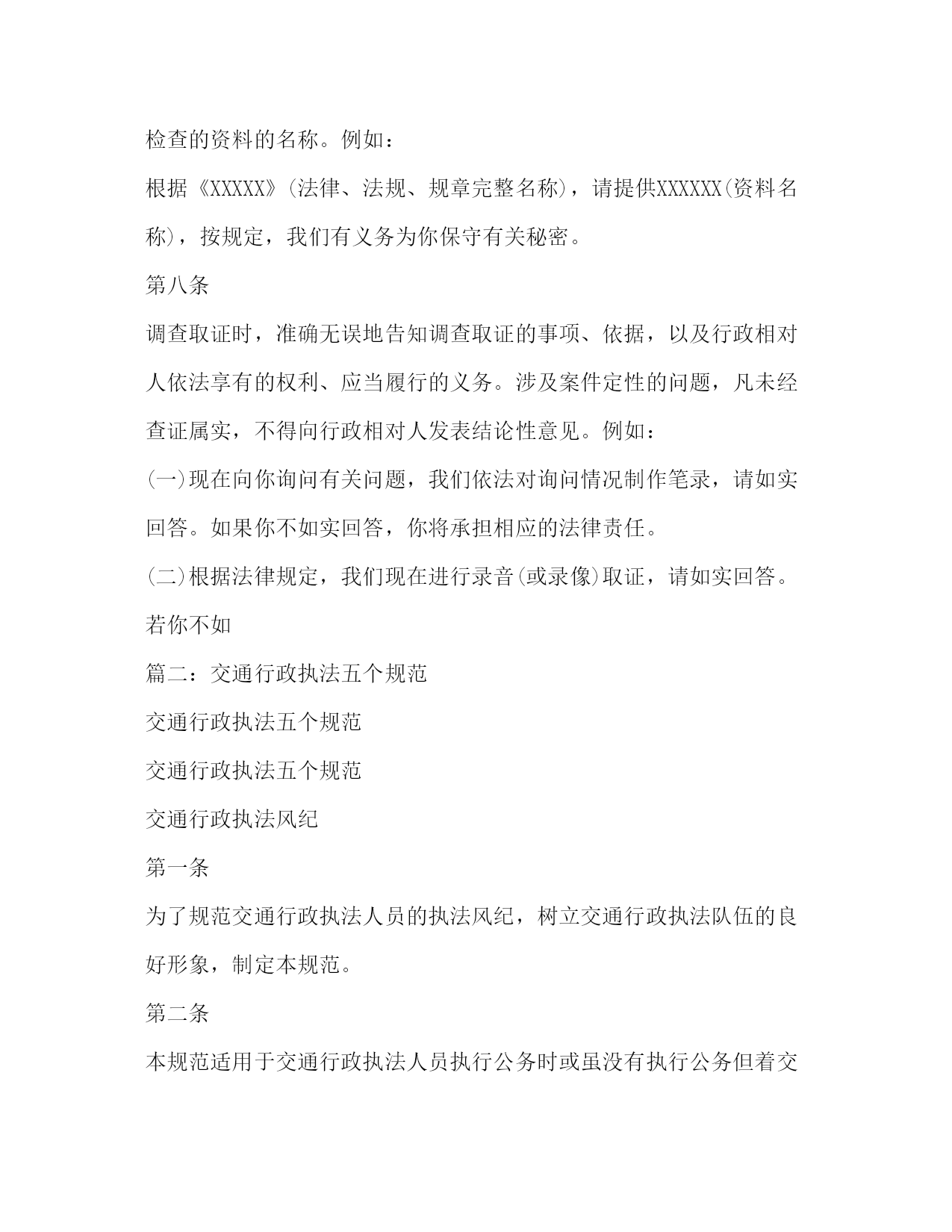 检查的资料的名称。例如：

根据《XXXXX》(法律、法规、规章完整名称)，请提供XXXXXX(资料名称)，按规定，我们有义务为你保守有关秘密。

第八条

调查取证时，准确无误地告知调查取证的事项、依据，以及行政相对人依法享有的权利、应当履行的义务。涉及案件定性的问题，凡未经查证属实，不得向行政相对人发表结论性意见。例如：

(一)现在向你询问有关问题，我们依法对询问情况制作笔录，请如实回答。如果你不如实回答，你将承担相应的法律责任。

(二)根据法律规定，我们现在进行录音(或录像)取证，请如实回答。若你不如

篇二：交通行政执法五个规范

交通行政执法五个规范

交通行政执法五个规范

交通行政执法风纪

第一条

为了规范交通行政执法人员的执法风纪，树立交通行政执法队伍的良好形象，制定本规范。

第二条

本规范适用于交通行政执法人员执行公务时或虽没有执行公务但着交